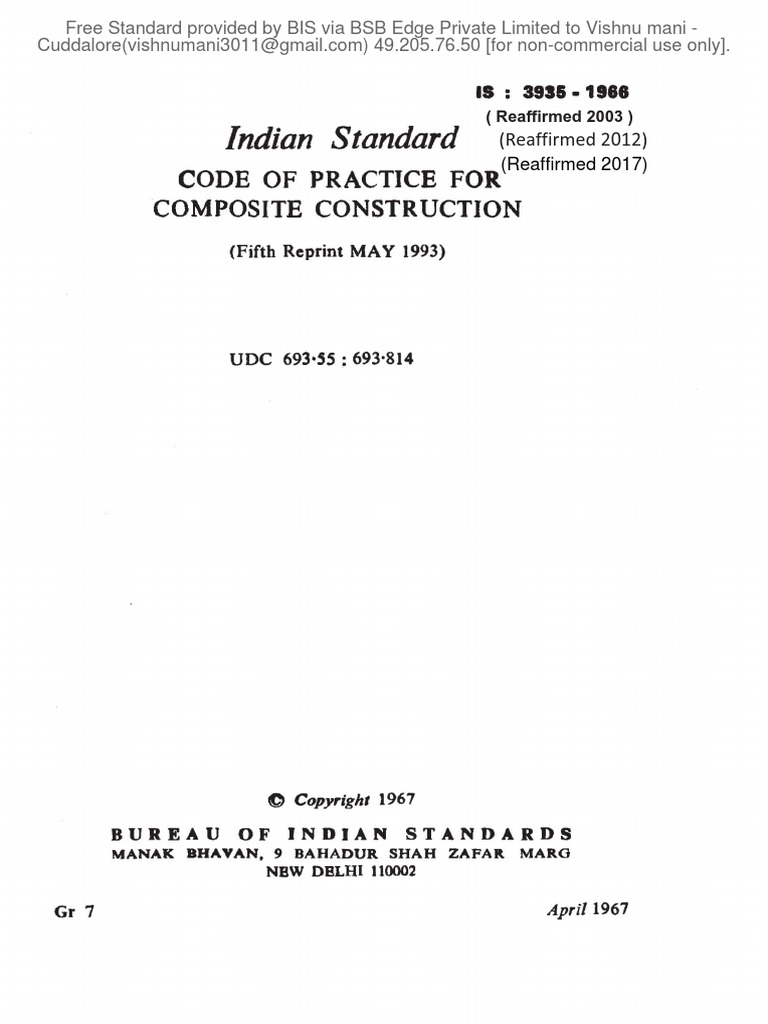 Free Standard provided by BIS via BSB Edge Private Limited to Vishnu mani - Cuddalore(vishnumani3011@gmail.com) 49.205.76.50 [for non-commercial use only].

IS : 3935 - 1966
( Reaffirmed 2003 )
(Reaffirmed 2012)
(Reaffirmed 2017)

Indian Standard
CODE OF PRACTICE FOR COMPOSITE CONSTRUCTION

(Fifth Reprint MAY 1993)

UDC 693·55 : 693·814

© Copyright 1967
BUREAU OF INDIAN STANDARDS
MANAK BHAVAN, 9 BAHADUR SHAH ZAFAR MARG
NEW DELHI 110002

Gr 7

April 1967